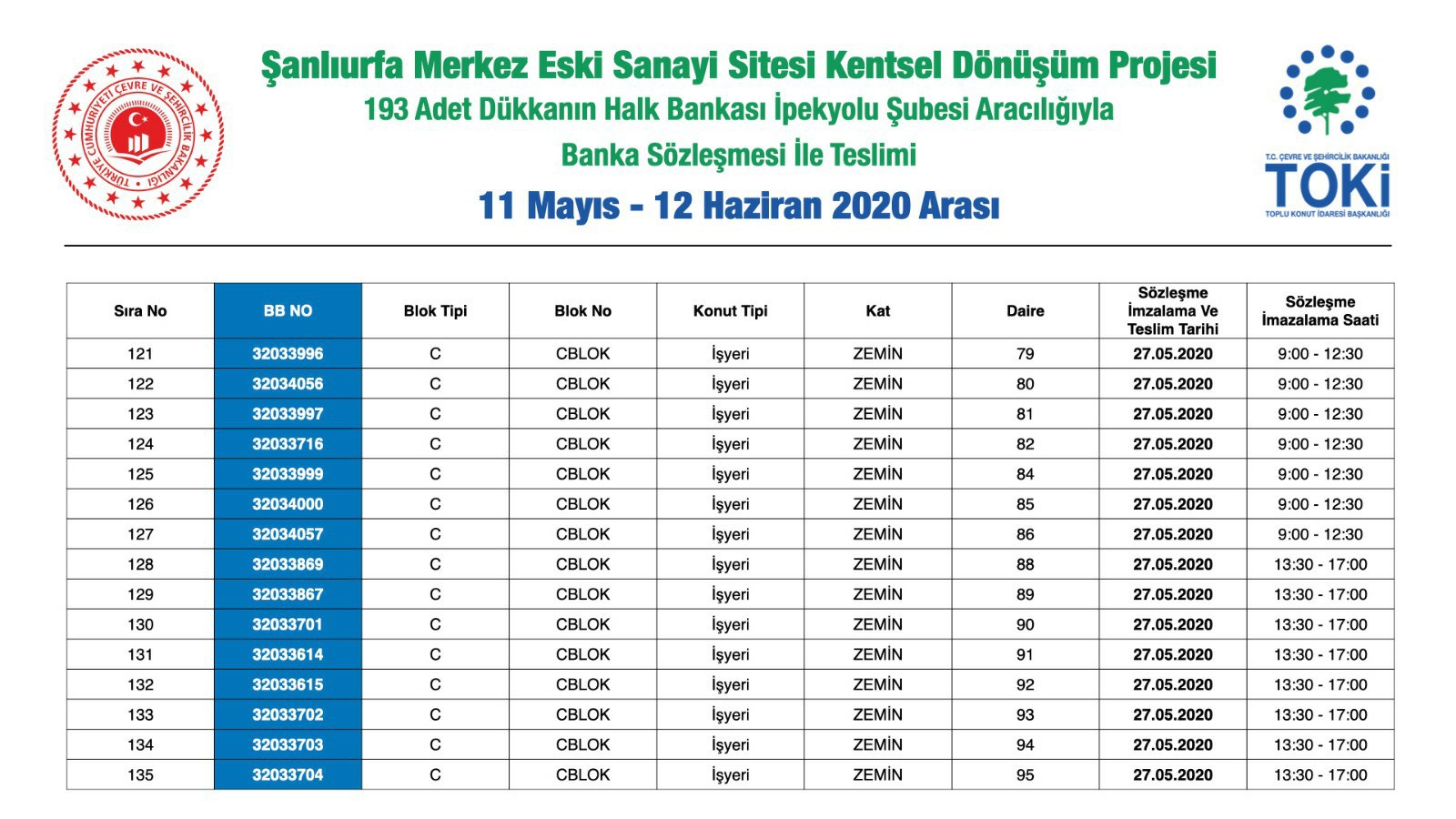 TÜRKİYE CUMHURİYETİ ÇEVRE VE ŞEHİRCİLİK BAKANLIĞI

Şanlıurfa Merkez Eski Sanayi Sitesi Kentsel Dönüşüm Projesi
193 Adet Dükkanın Halk Bankası İpekyolu Şubesi Aracılığıyla
Banka Sözleşmesi İle Teslimi
11 Mayıs - 12 Haziran 2020 Arası

T.C. ÇEVRE VE ŞEHİRCİLİK BAKANLIĞI
TOKİ
TOPLU KONUT İDARESİ BAŞKANLIĞI

| Sıra No | BB NO | Blok Tipi | Blok No | Konut Tipi | Kat | Daire | Sözleşme İmzalama Ve Teslim Tarihi | Sözleşme İmazalama Saati |
|---|---|---|---|---|---|---|---|---|
| 121 | 32033996 | C | CBLOK | İşyeri | ZEMİN | 79 | 27.05.2020 | 9:00 - 12:30 |
| 122 | 32034056 | C | CBLOK | İşyeri | ZEMİN | 80 | 27.05.2020 | 9:00 - 12:30 |
| 123 | 32033997 | C | CBLOK | İşyeri | ZEMİN | 81 | 27.05.2020 | 9:00 - 12:30 |
| 124 | 32033716 | C | CBLOK | İşyeri | ZEMİN | 82 | 27.05.2020 | 9:00 - 12:30 |
| 125 | 32033999 | C | CBLOK | İşyeri | ZEMİN | 84 | 27.05.2020 | 9:00 - 12:30 |
| 126 | 32034000 | C | CBLOK | İşyeri | ZEMİN | 85 | 27.05.2020 | 9:00 - 12:30 |
| 127 | 32034057 | C | CBLOK | İşyeri | ZEMİN | 86 | 27.05.2020 | 9:00 - 12:30 |
| 128 | 32033869 | C | CBLOK | İşyeri | ZEMİN | 88 | 27.05.2020 | 13:30 - 17:00 |
| 129 | 32033867 | C | CBLOK | İşyeri | ZEMİN | 89 | 27.05.2020 | 13:30 - 17:00 |
| 130 | 32033701 | C | CBLOK | İşyeri | ZEMİN | 90 | 27.05.2020 | 13:30 - 17:00 |
| 131 | 32033614 | C | CBLOK | İşyeri | ZEMİN | 91 | 27.05.2020 | 13:30 - 17:00 |
| 132 | 32033615 | C | CBLOK | İşyeri | ZEMİN | 92 | 27.05.2020 | 13:30 - 17:00 |
| 133 | 32033702 | C | CBLOK | İşyeri | ZEMİN | 93 | 27.05.2020 | 13:30 - 17:00 |
| 134 | 32033703 | C | CBLOK | İşyeri | ZEMİN | 94 | 27.05.2020 | 13:30 - 17:00 |
| 135 | 32033704 | C | CBLOK | İşyeri | ZEMİN | 95 | 27.05.2020 | 13:30 - 17:00 |